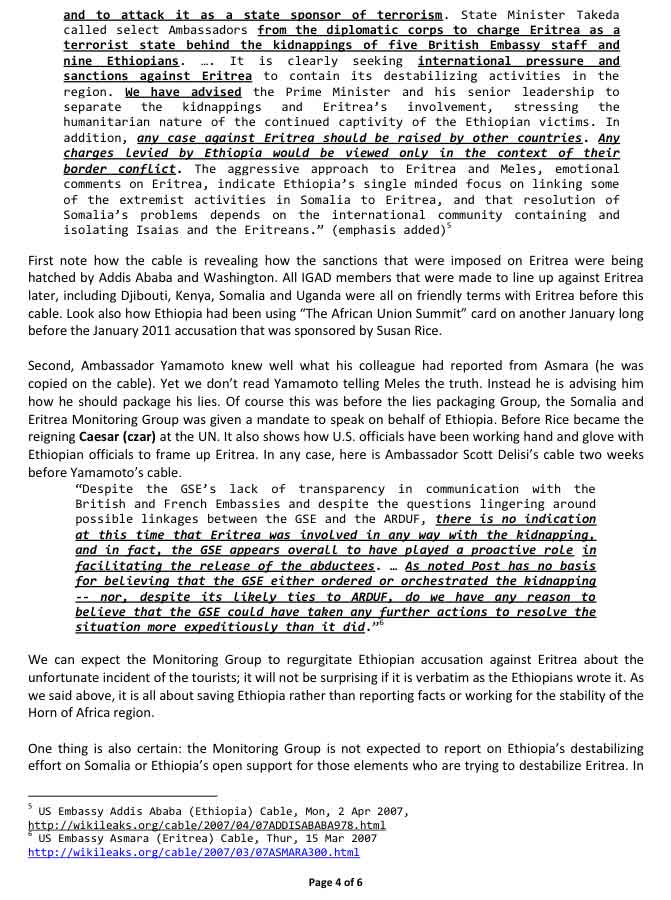 and to attack it as a state sponsor of terrorism. State Minister Takeda called select Ambassadors from the diplomatic corps to charge Eritrea as a terrorist state behind the kidnappings of five British Embassy staff and nine Ethiopians. …. It is clearly seeking international pressure and sanctions against Eritrea to contain its destabilizing activities in the region. We have advised the Prime Minister and his senior leadership to separate the kidnappings and Eritrea's involvement, stressing the humanitarian nature of the continued captivity of the Ethiopian victims. In addition, any case against Eritrea should be raised by other countries. Any charges levied by Ethiopia would be viewed only in the context of their border conflict. The aggressive approach to Eritrea and Meles, emotional comments on Eritrea, indicate Ethiopia's single minded focus on linking some of the extremist activities in Somalia to Eritrea, and that resolution of Somalia's problems depends on the international community containing and isolating Isaias and the Eritreans." (emphasis added)$^5$

First note how the cable is revealing how the sanctions that were imposed on Eritrea were being hatched by Addis Ababa and Washington. All IGAD members that were made to line up against Eritrea later, including Djibouti, Kenya, Somalia and Uganda were all on friendly terms with Eritrea before this cable. Look also how Ethiopia had been using "The African Union Summit" card on another January long before the January 2011 accusation that was sponsored by Susan Rice.

Second, Ambassador Yamamoto knew well what his colleague had reported from Asmara (he was copied on the cable). Yet we don't read Yamamoto telling Meles the truth. Instead he is advising him how he should package his lies. Of course this was before the lies packaging Group, the Somalia and Eritrea Monitoring Group was given a mandate to speak on behalf of Ethiopia. Before Rice became the reigning Caesar (czar) at the UN. It also shows how U.S. officials have been working hand and glove with Ethiopian officials to frame up Eritrea. In any case, here is Ambassador Scott Delisi's cable two weeks before Yamamoto's cable.

"Despite the GSE's lack of transparency in communication with the British and French Embassies and despite the questions lingering around possible linkages between the GSE and the ARDUF, there is no indication at this time that Eritrea was involved in any way with the kidnapping, and in fact, the GSE appears overall to have played a proactive role in facilitating the release of the abductees. … As noted Post has no basis for believing that the GSE either ordered or orchestrated the kidnapping -- nor, despite its likely ties to ARDUF, do we have any reason to believe that the GSE could have taken any further actions to resolve the situation more expeditiously than it did."$^6$

We can expect the Monitoring Group to regurgitate Ethiopian accusation against Eritrea about the unfortunate incident of the tourists; it will not be surprising if it is verbatim as the Ethiopians wrote it. As we said above, it is all about saving Ethiopia rather than reporting facts or working for the stability of the Horn of Africa region.

One thing is also certain: the Monitoring Group is not expected to report on Ethiopia's destabilizing effort on Somalia or Ethiopia's open support for those elements who are trying to destabilize Eritrea. In

$^5$ US Embassy Addis Ababa (Ethiopia) Cable, Mon, 2 Apr 2007, http://wikileaks.org/cable/2007/04/07ADDISABABA978.html
$^6$ US Embassy Asmara (Eritrea) Cable, Thur, 15 Mar 2007 http://wikileaks.org/cable/2007/03/07ASMARA300.html

Page 4 of 6